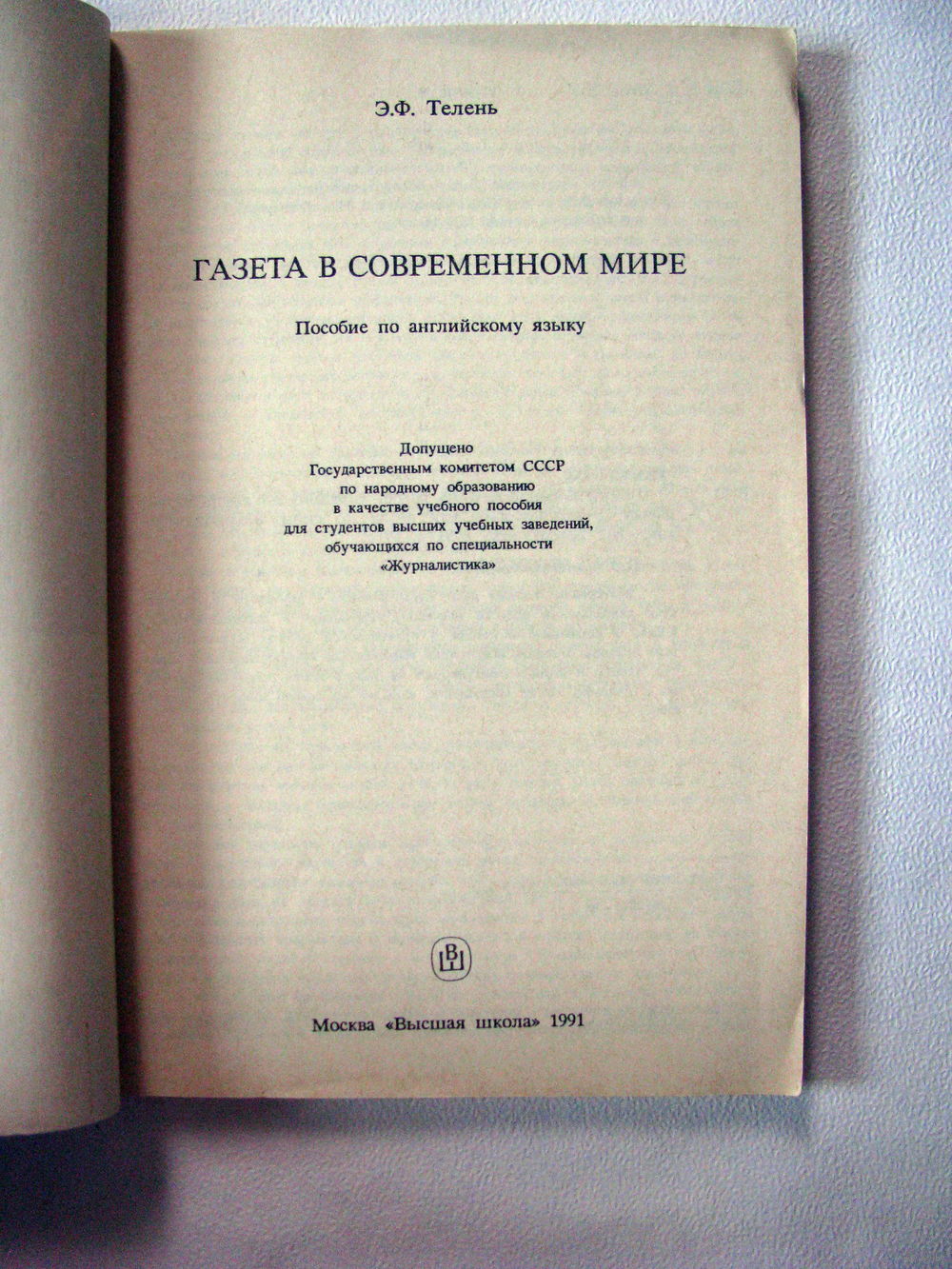 Э.Ф. Телень

ГАЗЕТА В СОВРЕМЕННОМ МИРЕ

Пособие по английскому языку

Допущено
Государственным комитетом СССР
по народному образованию
в качестве учебного пособия
для студентов высших учебных заведений,
обучающихся по специальности
«Журналистика»

ВШ

Москва «Высшая школа» 1991